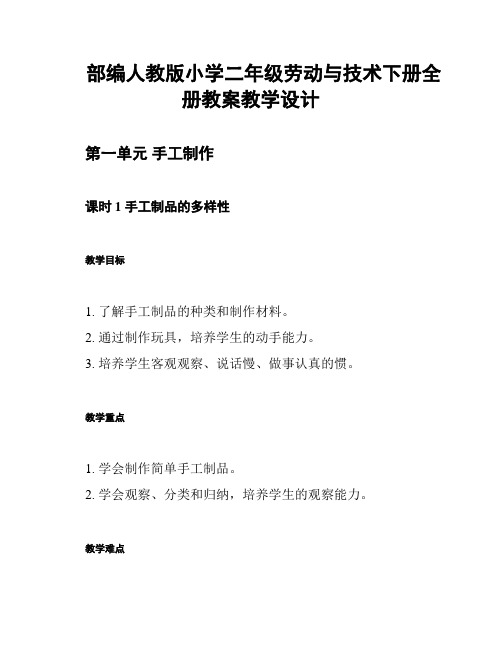 部编人教版小学二年级劳动与技术下册全册教案教学设计

第一单元 手工制作

课时 1 手工制品的多样性

教学目标

1. 了解手工制品的种类和制作材料。
2. 通过制作玩具，培养学生的动手能力。
3. 培养学生客观观察、说话慢、做事认真的惯。

教学重点

1. 学会制作简单手工制品。
2. 学会观察、分类和归纳，培养学生的观察能力。

教学难点